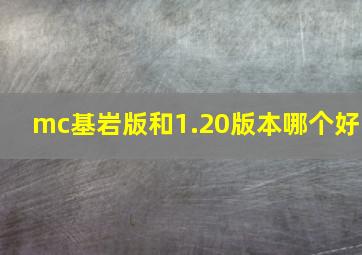 mc基岩版和1.20版本哪个好